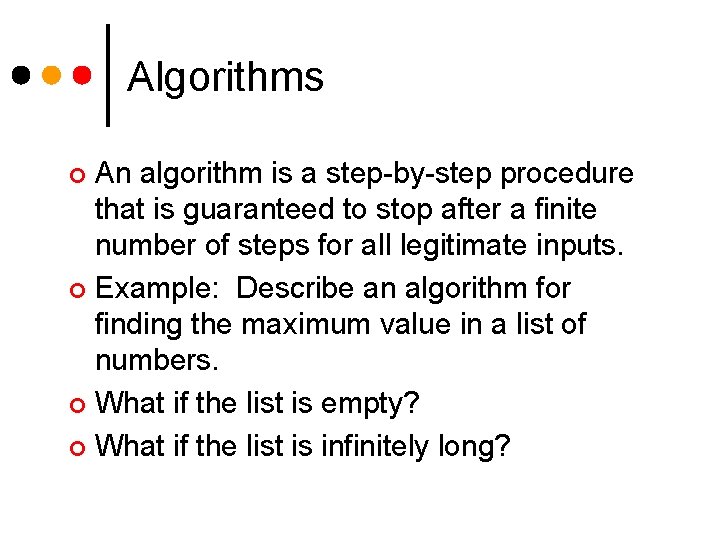 Algorithms

• An algorithm is a step-by-step procedure that is guaranteed to stop after a finite number of steps for all legitimate inputs.
• Example: Describe an algorithm for finding the maximum value in a list of numbers.
• What if the list is empty?
• What if the list is infinitely long?